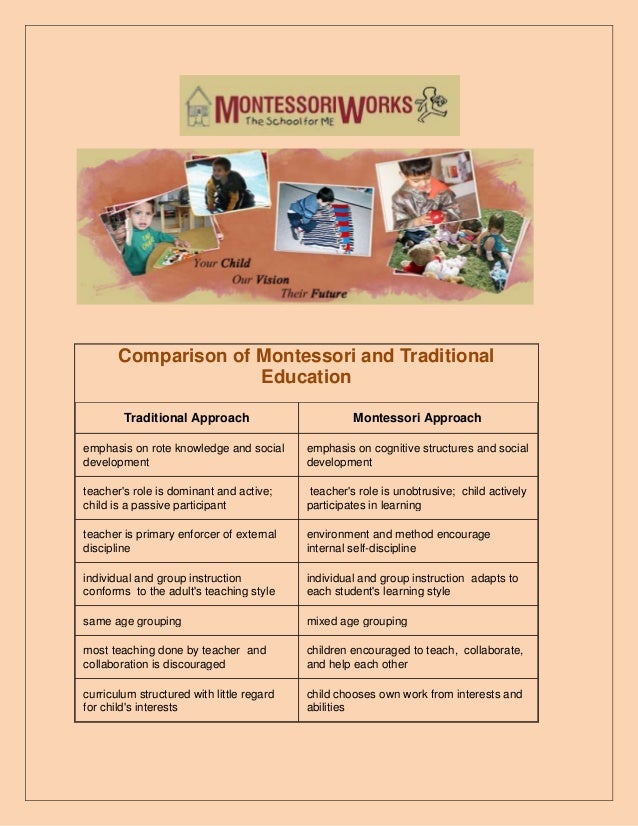 MONTESSORIWORKS
The School for ME

Your Child
Our Vision
Their Future

Comparison of Montessori and Traditional Education

| Traditional Approach | Montessori Approach |
|---|---|
| emphasis on rote knowledge and social development | emphasis on cognitive structures and social development |
| teacher's role is dominant and active; child is a passive participant | teacher's role is unobtrusive; child actively participates in learning |
| teacher is primary enforcer of external discipline | environment and method encourage internal self-discipline |
| individual and group instruction conforms to the adult's teaching style | individual and group instruction adapts to each student's learning style |
| same age grouping | mixed age grouping |
| most teaching done by teacher and collaboration is discouraged | children encouraged to teach, collaborate, and help each other |
| curriculum structured with little regard for child's interests | child chooses own work from interests and abilities |